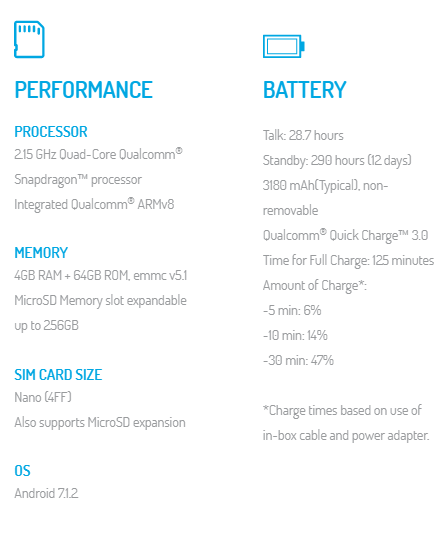 PERFORMANCE

PROCESSOR
2.15 GHz Quad-Core Qualcomm®
Snapdragon™ processor
Integrated Qualcomm® ARMv8

MEMORY
4GB RAM + 64GB ROM, emmc v5.1
MicroSD Memory slot expandable up to 256GB

SIM CARD SIZE
Nano (4FF)
Also supports MicroSD expansion

OS
Android 7.1.2

BATTERY

Talk: 28.7 hours
Standby: 290 hours (12 days)
3180 mAh(Typical), non-removable
Qualcomm® Quick Charge™ 3.0
Time for Full Charge: 125 minutes
Amount of Charge*:
-5 min: 6%
-10 min: 14%
-30 min: 47%

*Charge times based on use of in-box cable and power adapter.